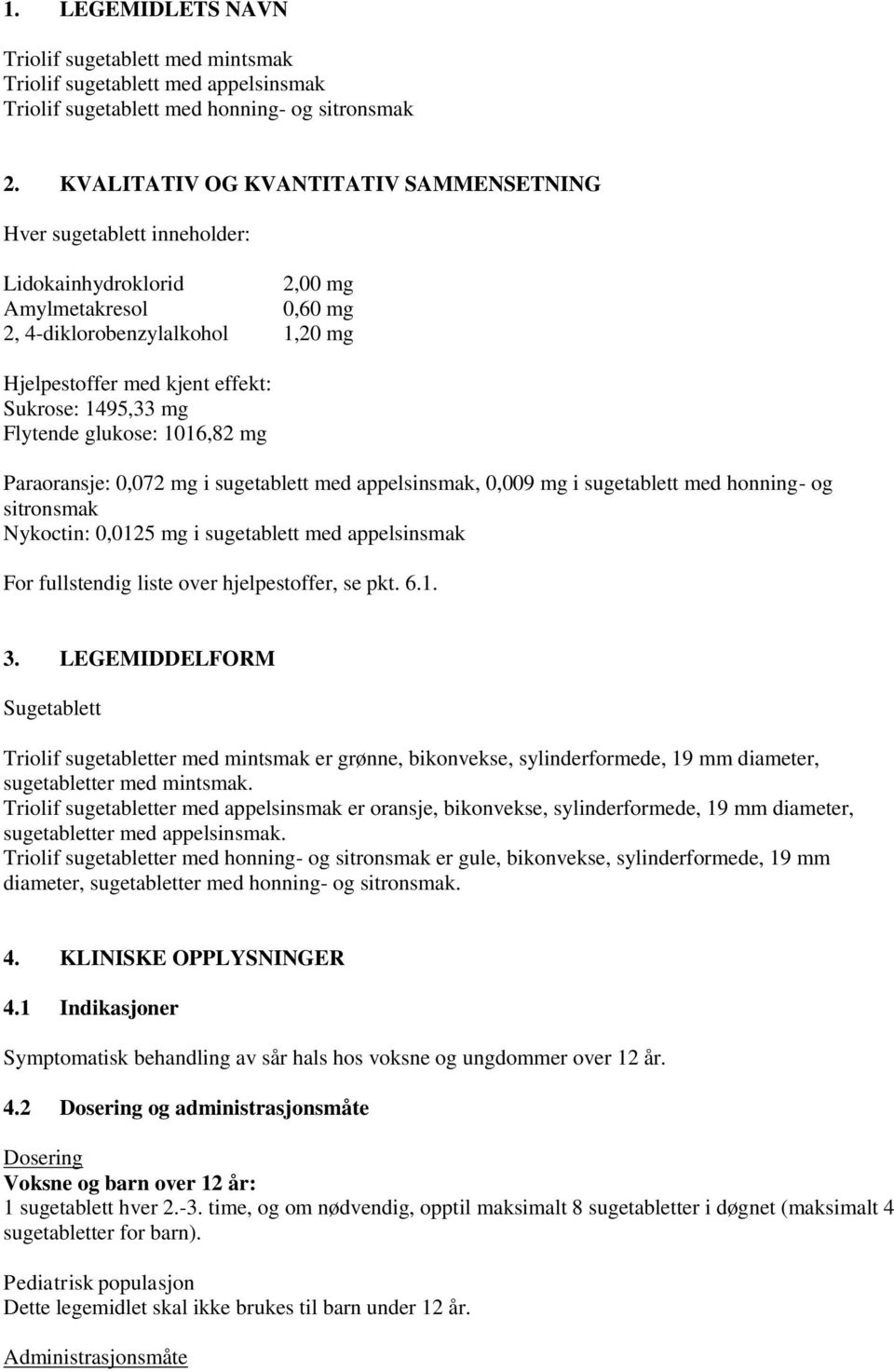 1. LEGEMIDLETS NAVN

Triolif sugetablett med mintsmak
Triolif sugetablett med appelsinsmak
Triolif sugetablett med honning- og sitronsmak

2. KVALITATIV OG KVANTITATIV SAMMENSETNING

Hver sugetablett inneholder:

| | |
|---|---|
| Lidokainhydroklorid | 2,00 mg |
| Amylmetakresol | 0,60 mg |
| 2, 4-diklorobenzylalkohol | 1,20 mg |

Hjelpestoffer med kjent effekt:
Sukrose: 1495,33 mg
Flytende glukose: 1016,82 mg

Paraoransje: 0,072 mg i sugetablett med appelsinsmak, 0,009 mg i sugetablett med honning- og sitronsmak
Nykoctin: 0,0125 mg i sugetablett med appelsinsmak

For fullstendig liste over hjelpestoffer, se pkt. 6.1.

3. LEGEMIDDELFORM

Sugetablett

Triolif sugetabletter med mintsmak er grønne, bikonvekse, sylinderformede, 19 mm diameter, sugetabletter med mintsmak.
Triolif sugetabletter med appelsinsmak er oransje, bikonvekse, sylinderformede, 19 mm diameter, sugetabletter med appelsinsmak.
Triolif sugetabletter med honning- og sitronsmak er gule, bikonvekse, sylinderformede, 19 mm diameter, sugetabletter med honning- og sitronsmak.

4. KLINISKE OPPLYSNINGER

4.1 Indikasjoner

Symptomatisk behandling av sår hals hos voksne og ungdommer over 12 år.

4.2 Dosering og administrasjonsmåte

Dosering
Voksne og barn over 12 år:
1 sugetablett hver 2.-3. time, og om nødvendig, opptil maksimalt 8 sugetabletter i døgnet (maksimalt 4 sugetabletter for barn).

Pediatrisk populasjon
Dette legemidlet skal ikke brukes til barn under 12 år.

Administrasjonsmåte